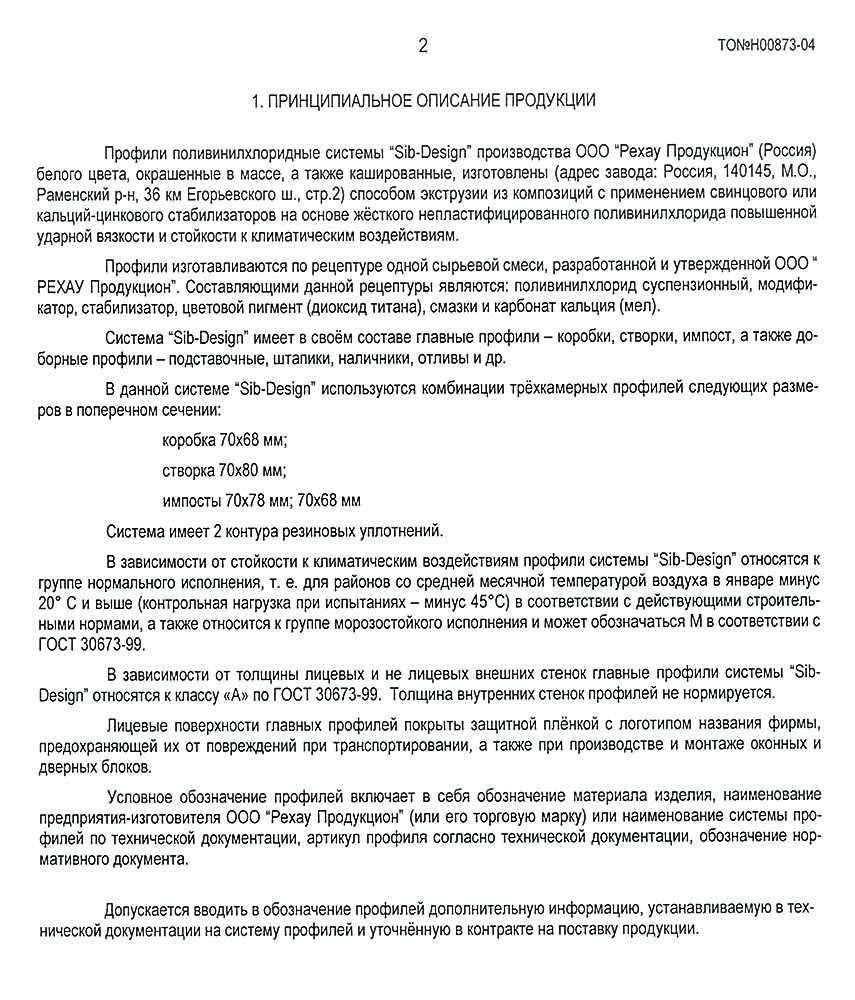 2 ТО№Н00873-04

1. ПРИНЦИПИАЛЬНОЕ ОПИСАНИЕ ПРОДУКЦИИ

Профили поливинилхлоридные системы "Sib-Design" производства ООО "Рехау Продукцион" (Россия) белого цвета, окрашенные в массе, а также кашированные, изготовлены (адрес завода: Россия, 140145, М.О., Раменский р-н, 36 км Егорьевского ш., стр.2) способом экструзии из композиций с применением свинцового или кальций-цинкового стабилизаторов на основе жёсткого непластифицированного поливинилхлорида повышенной ударной вязкости и стойкости к климатическим воздействиям.

Профили изготавливаются по рецептуре одной сырьевой смеси, разработанной и утвержденной ООО " РЕХАУ Продукцион". Составляющими данной рецептуры являются: поливинилхлорид суспензионный, модификатор, стабилизатор, цветовой пигмент (диоксид титана), смазки и карбонат кальция (мел).

Система "Sib-Design" имеет в своём составе главные профили – коробки, створки, импост, а также доборные профили – подставочные, штапики, наличники, отливы и др.

В данной системе "Sib-Design" используются комбинации трёхкамерных профилей следующих размеров в поперечном сечении:

коробка 70х68 мм;

створка 70х80 мм;

импосты 70х78 мм; 70х68 мм

Система имеет 2 контура резиновых уплотнений.

В зависимости от стойкости к климатическим воздействиям профили системы "Sib-Design" относятся к группе нормального исполнения, т. е. для районов со средней месячной температурой воздуха в январе минус 20° С и выше (контрольная нагрузка при испытаниях – минус 45°С) в соответствии с действующими строительными нормами, а также относится к группе морозостойкого исполнения и может обозначаться М в соответствии с ГОСТ 30673-99.

В зависимости от толщины лицевых и не лицевых внешних стенок главные профили системы "Sib-Design" относятся к классу «А» по ГОСТ 30673-99. Толщина внутренних стенок профилей не нормируется.

Лицевые поверхности главных профилей покрыты защитной плёнкой с логотипом названия фирмы, предохраняющей их от повреждений при транспортировании, а также при производстве и монтаже оконных и дверных блоков.

Условное обозначение профилей включает в себя обозначение материала изделия, наименование предприятия-изготовителя ООО "Рехау Продукцион" (или его торговую марку) или наименование системы профилей по технической документации, артикул профиля согласно технической документации, обозначение нормативного документа.

Допускается вводить в обозначение профилей дополнительную информацию, устанавливаемую в технической документации на систему профилей и уточнённую в контракте на поставку продукции.